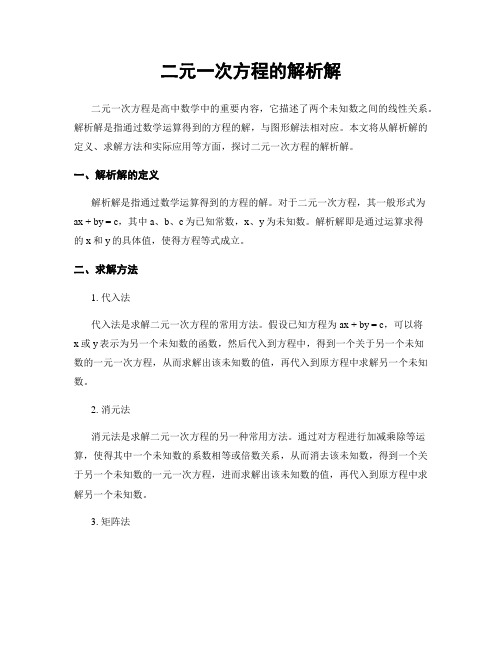 二元一次方程的解析解

二元一次方程是高中数学中的重要内容，它描述了两个未知数之间的线性关系。解析解是指通过数学运算得到的方程的解，与图形解法相对应。本文将从解析解的定义、求解方法和实际应用等方面，探讨二元一次方程的解析解。

一、解析解的定义

解析解是指通过数学运算得到的方程的解。对于二元一次方程，其一般形式为 $ax + by = c$，其中 a、b、c 为已知常数，x、y 为未知数。解析解即是通过运算求得的 x 和 y 的具体值，使得方程等式成立。

二、求解方法

1. 代入法

代入法是求解二元一次方程的常用方法。假设已知方程为 $ax + by = c$，可以将 x 或 y 表示为另一个未知数的函数，然后代入到方程中，得到一个关于另一个未知数的一元一次方程，从而求解出该未知数的值，再代入到原方程中求解另一个未知数。

2. 消元法

消元法是求解二元一次方程的另一种常用方法。通过对方程进行加减乘除等运算，使得其中一个未知数的系数相等或倍数关系，从而消去该未知数，得到一个关于另一个未知数的一元一次方程，进而求解出该未知数的值，再代入到原方程中求解另一个未知数。

3. 矩阵法